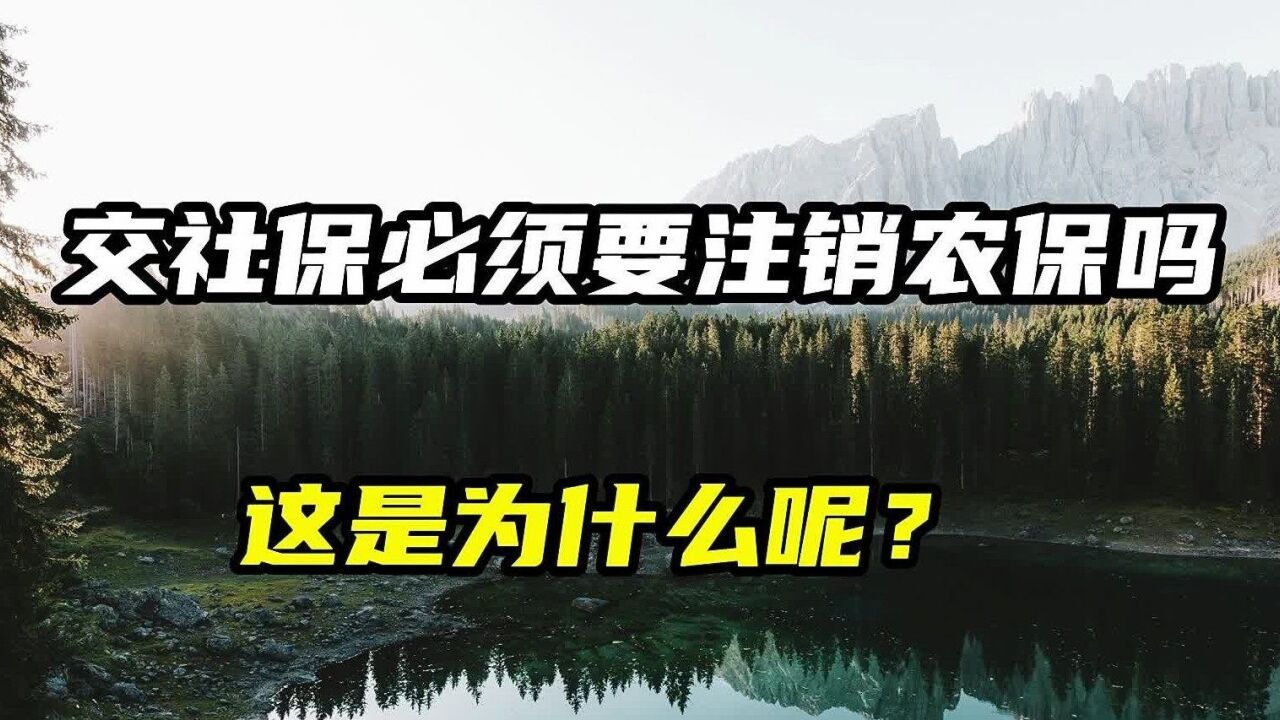 交社保必须要注销农保吗

这是为什么呢？